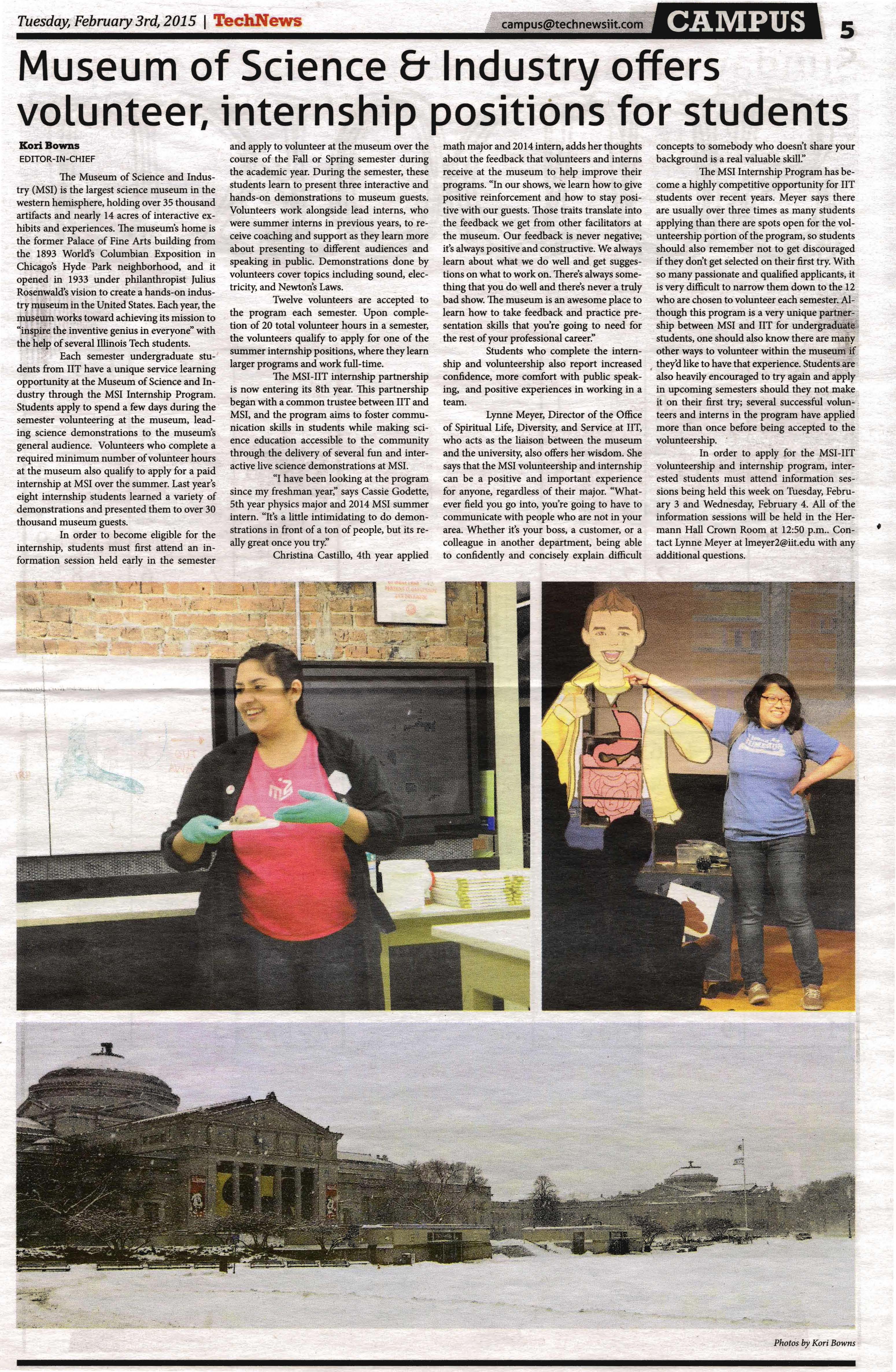 Tuesday, February 3rd, 2015 | TechNews

campus@technewsiit.com CAMPUS 5

Museum of Science & Industry offers volunteer, internship positions for students

Kori Bowns
EDITOR-IN-CHIEF

The Museum of Science and Industry (MSI) is the largest science museum in the western hemisphere, holding over 35 thousand artifacts and nearly 14 acres of interactive exhibits and experiences. The museum's home is the former Palace of Fine Arts building from the 1893 World's Columbian Exposition in Chicago's Hyde Park neighborhood, and it opened in 1933 under philanthropist Julius Rosenwald's vision to create a hands-on industry museum in the United States. Each year, the museum works toward achieving its mission to "inspire the inventive genius in everyone" with the help of several Illinois Tech students.

Each semester undergraduate students from IIT have a unique service learning opportunity at the Museum of Science and Industry through the MSI Internship Program. Students apply to spend a few days during the semester volunteering at the museum, leading science demonstrations to the museum's general audience. Volunteers who complete a required minimum number of volunteer hours at the museum also qualify to apply for a paid internship at MSI over the summer. Last year's eight internship students learned a variety of demonstrations and presented them to over 30 thousand museum guests.

In order to become eligible for the internship, students must first attend an information session held early in the semester and apply to volunteer at the museum over the course of the Fall or Spring semester during the academic year. During the semester, these students learn to present three interactive and hands-on demonstrations to museum guests. Volunteers work alongside lead interns, who were summer interns in previous years, to receive coaching and support as they learn more about presenting to different audiences and speaking in public. Demonstrations done by volunteers cover topics including sound, electricity, and Newton's Laws.

Twelve volunteers are accepted to the program each semester. Upon completion of 20 total volunteer hours in a semester, the volunteers qualify to apply for one of the summer internship positions, where they learn larger programs and work full-time.

The MSI-IIT internship partnership is now entering its 8th year. This partnership began with a common trustee between IIT and MSI, and the program aims to foster communication skills in students while making science education accessible to the community through the delivery of several fun and interactive live science demonstrations at MSI.

"I have been looking at the program since my freshman year," says Cassie Godette, 5th year physics major and 2014 MSI summer intern. "It's a little intimidating to do demonstrations in front of a ton of people, but its really great once you try."

Christina Castillo, 4th year applied math major and 2014 intern, adds her thoughts about the feedback that volunteers and interns receive at the museum to help improve their programs. "In our shows, we learn how to give positive reinforcement and how to stay positive with our guests. Those traits translate into the feedback we get from other facilitators at the museum. Our feedback is never negative; it's always positive and constructive. We always learn about what we do well and get suggestions on what to work on. There's always something that you do well and there's never a truly bad show. The museum is an awesome place to learn how to take feedback and practice presentation skills that you're going to need for the rest of your professional career."

Students who complete the internship and volunteership also report increased confidence, more comfort with public speaking, and positive experiences in working in a team.

Lynne Meyer, Director of the Office of Spiritual Life, Diversity, and Service at IIT, who acts as the liaison between the museum and the university, also offers her wisdom. She says that the MSI volunteership and internship can be a positive and important experience for anyone, regardless of their major. "Whatever field you go into, you're going to have to communicate with people who are not in your area. Whether it's your boss, a customer, or a colleague in another department, being able to confidently and concisely explain difficult concepts to somebody who doesn't share your background is a real valuable skill."

The MSI Internship Program has become a highly competitive opportunity for IIT students over recent years. Meyer says there are usually over three times as many students applying than there are spots open for the volunteership portion of the program, so students should also remember not to get discouraged if they don't get selected on their first try. With so many passionate and qualified applicants, it is very difficult to narrow them down to the 12 who are chosen to volunteer each semester. Although this program is a very unique partnership between MSI and IIT for undergraduate students, one should also know there are many other ways to volunteer within the museum if they'd like to have that experience. Students are also heavily encouraged to try again and apply in upcoming semesters should they not make it on their first try; several successful volunteers and interns in the program have applied more than once before being accepted to the volunteership.

In order to apply for the MSI-IIT volunteership and internship program, interested students must attend information sessions being held this week on Tuesday, February 3 and Wednesday, February 4. All of the information sessions will be held in the Hermann Hall Crown Room at 12:50 p.m.. Contact Lynne Meyer at lmeyer2@iit.edu with any additional questions.

Photos by Kori Bowns